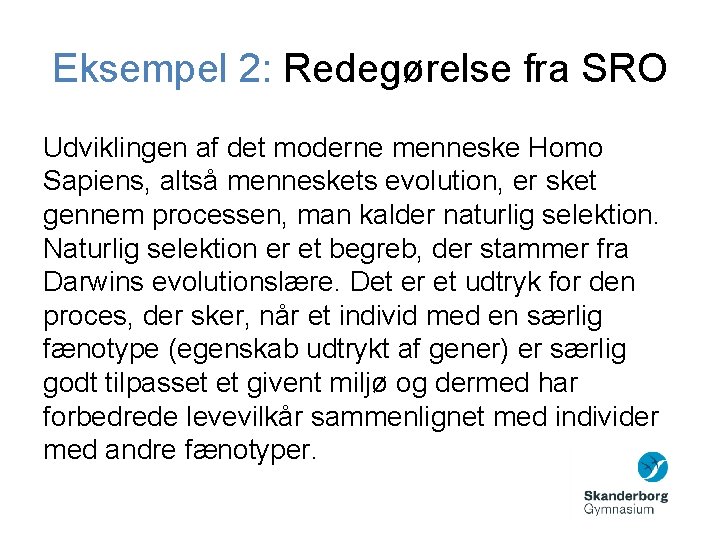 Eksempel 2: Redegørelse fra SRO

Udviklingen af det moderne menneske Homo Sapiens, altså menneskets evolution, er sket gennem processen, man kalder naturlig selektion. Naturlig selektion er et begreb, der stammer fra Darwins evolutionslære. Det er et udtryk for den proces, der sker, når et individ med en særlig fænotype (egenskab udtrykt af gener) er særlig godt tilpasset et givent miljø og dermed har forbedrede levevilkår sammenlignet med individer med andre fænotyper.

Skanderborg
Gymnasium